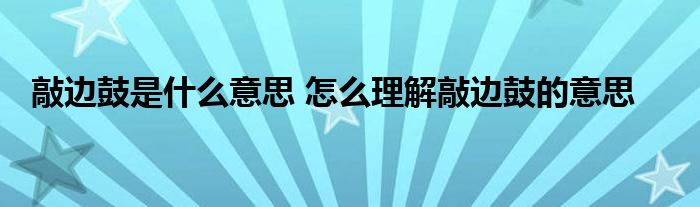 敲边鼓是什么意思 怎么理解敲边鼓的意思